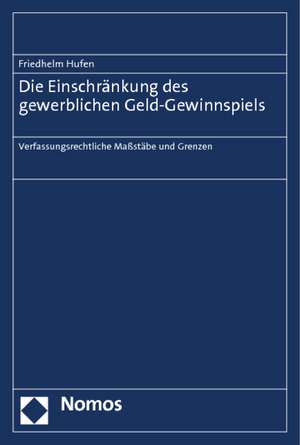 Friedhelm Hufen

Die Einschränkung des gewerblichen Geld-Gewinnspiels

Verfassungsrechtliche Maßstäbe und Grenzen

Nomos